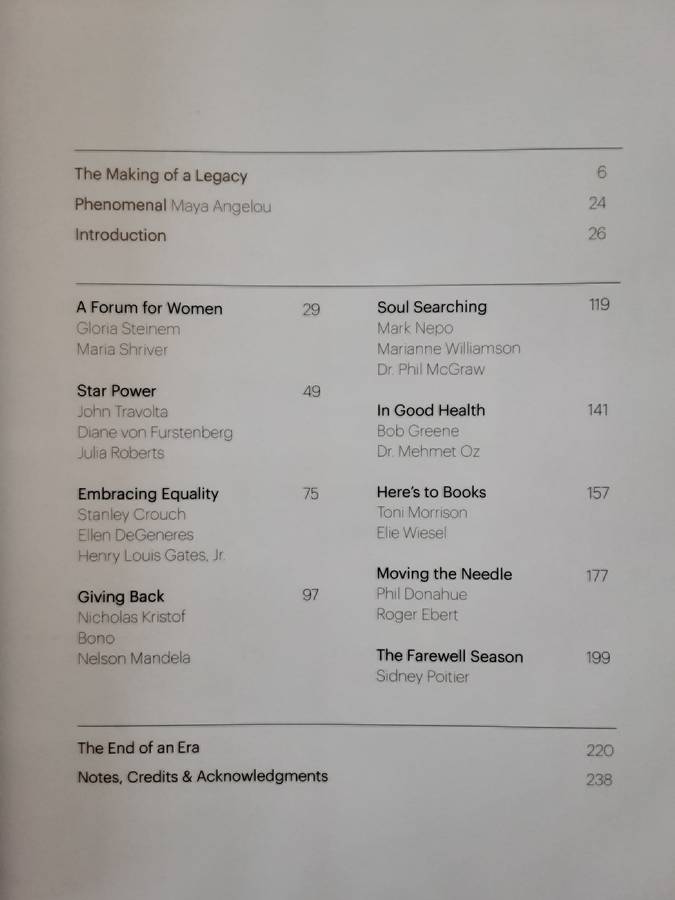 The Making of a Legacy 6
Phenomenal Maya Angelou 24
Introduction 26

A Forum for Women 29
Gloria Steinem
Maria Shriver

Star Power 49
John Travolta
Diane von Furstenberg
Julia Roberts

Embracing Equality 75
Stanley Crouch
Ellen DeGeneres
Henry Louis Gates, Jr.

Giving Back 97
Nicholas Kristof
Bono
Nelson Mandela

Soul Searching 119
Mark Nepo
Marianne Williamson
Dr. Phil McGraw

In Good Health 141
Bob Greene
Dr. Mehmet Oz

Here's to Books 157
Toni Morrison
Elie Wiesel

Moving the Needle 177
Phil Donahue
Roger Ebert

The Farewell Season 199
Sidney Poitier

The End of an Era 220
Notes, Credits & Acknowledgments 238